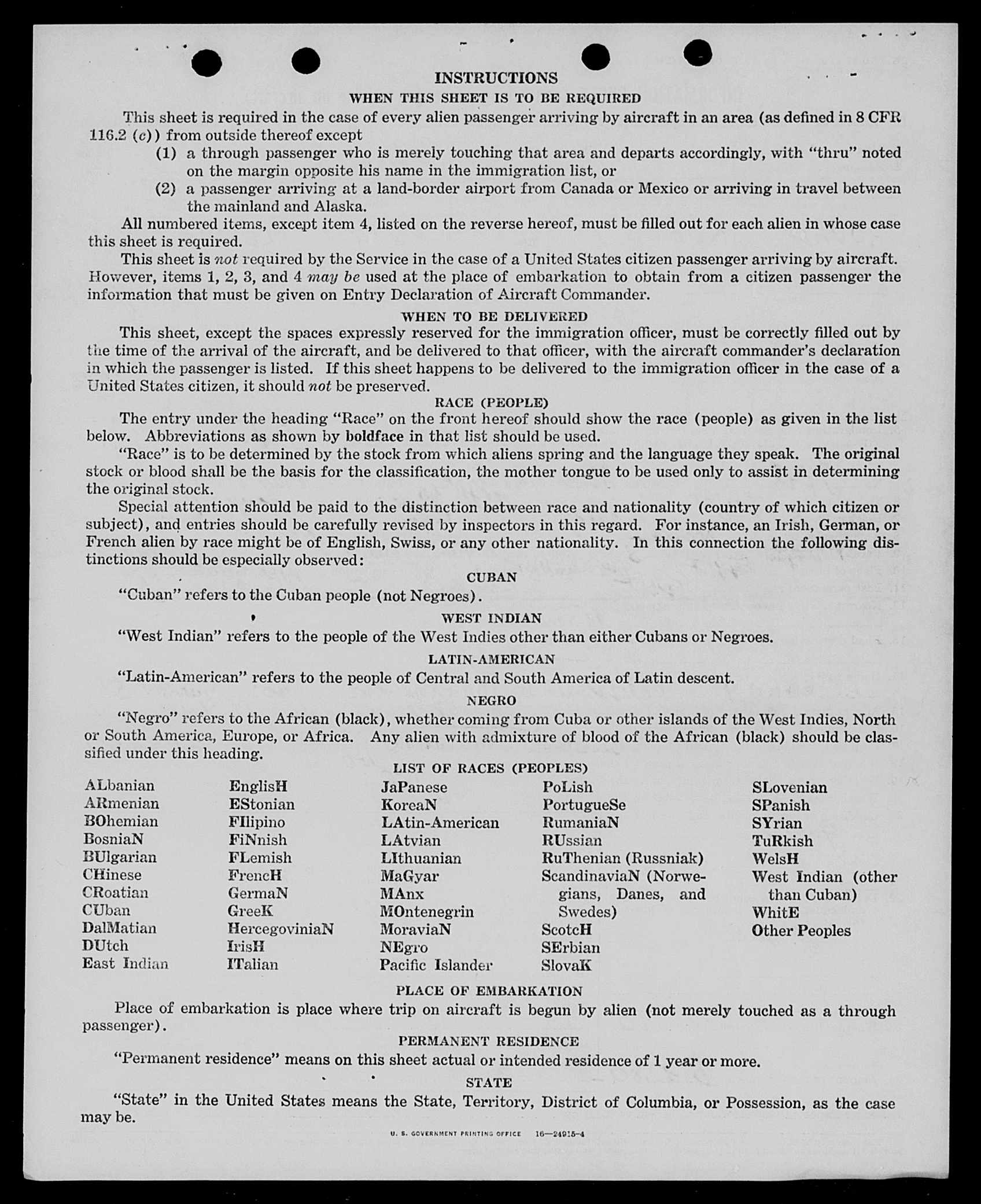 INSTRUCTIONS

WHEN THIS SHEET IS TO BE REQUIRED

This sheet is required in the case of every alien passenger arriving by aircraft in an area (as defined in 8 CFR 116.2 (c)) from outside thereof except

(1) a through passenger who is merely touching that area and departs accordingly, with "thru" noted on the margin opposite his name in the immigration list, or

(2) a passenger arriving at a land-border airport from Canada or Mexico or arriving in travel between the mainland and Alaska.

All numbered items, except item 4, listed on the reverse hereof, must be filled out for each alien in whose case this sheet is required.

This sheet is not required by the Service in the case of a United States citizen passenger arriving by aircraft. However, items 1, 2, 3, and 4 may be used at the place of embarkation to obtain from a citizen passenger the information that must be given on Entry Declaration of Aircraft Commander.

WHEN TO BE DELIVERED

This sheet, except the spaces expressly reserved for the immigration officer, must be correctly filled out by the time of the arrival of the aircraft, and be delivered to that officer, with the aircraft commander's declaration in which the passenger is listed. If this sheet happens to be delivered to the immigration officer in the case of a United States citizen, it should not be preserved.

RACE (PEOPLE)

The entry under the heading "Race" on the front hereof should show the race (people) as given in the list below. Abbreviations as shown by boldface in that list should be used.

"Race" is to be determined by the stock from which aliens spring and the language they speak. The original stock or blood shall be the basis for the classification, the mother tongue to be used only to assist in determining the original stock.

Special attention should be paid to the distinction between race and nationality (country of which citizen or subject), and entries should be carefully revised by inspectors in this regard. For instance, an Irish, German, or French alien by race might be of English, Swiss, or any other nationality. In this connection the following distinctions should be especially observed:

CUBAN

"Cuban" refers to the Cuban people (not Negroes).

WEST INDIAN

"West Indian" refers to the people of the West Indies other than either Cubans or Negroes.

LATIN-AMERICAN

"Latin-American" refers to the people of Central and South America of Latin descent.

NEGRO

"Negro" refers to the African (black), whether coming from Cuba or other islands of the West Indies, North or South America, Europe, or Africa. Any alien with admixture of blood of the African (black) should be classified under this heading.

LIST OF RACES (PEOPLES)

ALbanian
ARmenian
BOhemian
BosniaN
BUlgarian
CHinese
CRoatian
CUban
DalMatian
DUtch
East Indian

EnglisH
EStonian
FIlipino
FiNnish
FLemish
FrencH
GermaN
GreeK
HercegoviniaN
IrisH
ITalian

JaPanese
KoreaN
LAtin-American
LAtvian
LIthuanian
MaGyar
MAnx
MOntenegrin
MoraviaN
NEgro
Pacific Islander

PoLish
PortugueSe
RumaniaN
RUssian
RuThenian (Russniak)
ScandinaviaN (Norwegians, Danes, and Swedes)
ScotcH
SErbian
SlovaK

SLovenian
SPanish
SYrian
TuRkish
WelsH
West Indian (other than Cuban)
WhitE
Other Peoples

PLACE OF EMBARKATION

Place of embarkation is place where trip on aircraft is begun by alien (not merely touched as a through passenger).

PERMANENT RESIDENCE

"Permanent residence" means on this sheet actual or intended residence of 1 year or more.

STATE

"State" in the United States means the State, Territory, District of Columbia, or Possession, as the case may be.

U. S. GOVERNMENT PRINTING OFFICE 16—24915-4